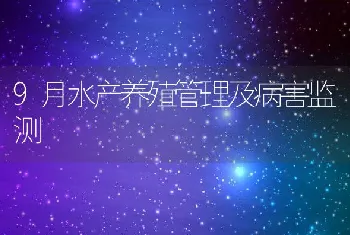 9 月水产养殖管理及病害监测